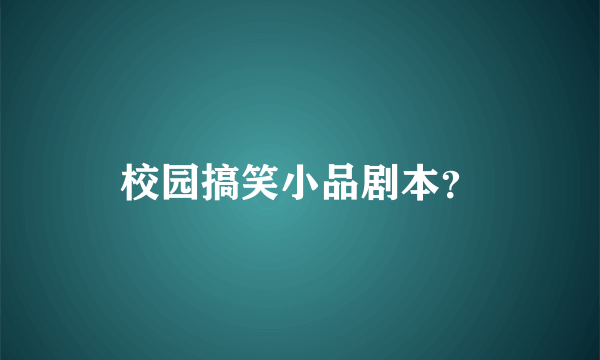 校园搞笑小品剧本?